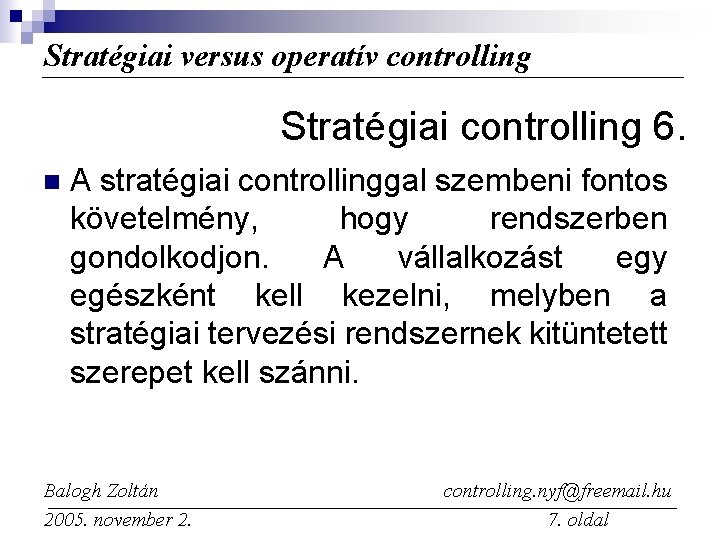 Stratégiai versus operatív controlling

Stratégiai controlling 6.

A stratégiai controllinggal szembeni fontos követelmény, hogy rendszerben gondolkodjon. A vállalkozást egy egészként kell kezelni, melyben a stratégiai tervezési rendszernek kitüntetett szerepet kell szánni.

Balogh Zoltán
controlling.nyf@freemail.hu
2005. november 2.
7. oldal